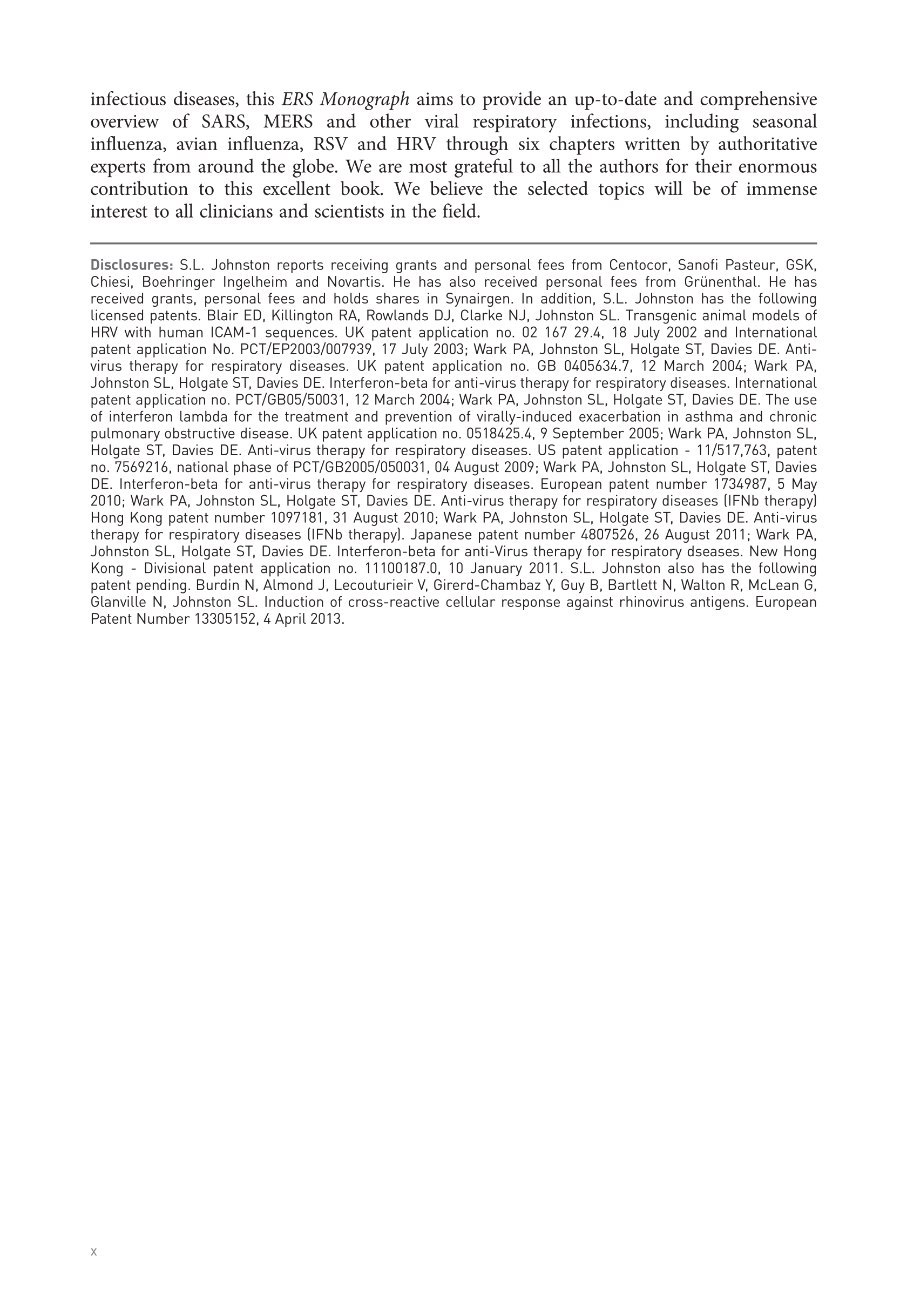 infectious diseases, this ERS Monograph aims to provide an up-to-date and comprehensive overview of SARS, MERS and other viral respiratory infections, including seasonal influenza, avian influenza, RSV and HRV through six chapters written by authoritative experts from around the globe. We are most grateful to all the authors for their enormous contribution to this excellent book. We believe the selected topics will be of immense interest to all clinicians and scientists in the field.

Disclosures: S.L. Johnston reports receiving grants and personal fees from Centocor, Sanofi Pasteur, GSK, Chiesi, Boehringer Ingelheim and Novartis. He has also received personal fees from Grünenthal. He has received grants, personal fees and holds shares in Synairgen. In addition, S.L. Johnston has the following licensed patents. Blair ED, Killington RA, Rowlands DJ, Clarke NJ, Johnston SL. Transgenic animal models of HRV with human ICAM-1 sequences. UK patent application no. 02 167 29.4, 18 July 2002 and International patent application No. PCT/EP2003/007939, 17 July 2003; Wark PA, Johnston SL, Holgate ST, Davies DE. Anti-virus therapy for respiratory diseases. UK patent application no. GB 0405634.7, 12 March 2004; Wark PA, Johnston SL, Holgate ST, Davies DE. Interferon-beta for anti-virus therapy for respiratory diseases. International patent application no. PCT/GB05/50031, 12 March 2004; Wark PA, Johnston SL, Holgate ST, Davies DE. The use of interferon lambda for the treatment and prevention of virally-induced exacerbation in asthma and chronic pulmonary obstructive disease. UK patent application no. 0518425.4, 9 September 2005; Wark PA, Johnston SL, Holgate ST, Davies DE. Anti-virus therapy for respiratory diseases. US patent application - 11/517,763, patent no. 7569216, national phase of PCT/GB2005/050031, 04 August 2009; Wark PA, Johnston SL, Holgate ST, Davies DE. Interferon-beta for anti-virus therapy for respiratory diseases. European patent number 1734987, 5 May 2010; Wark PA, Johnston SL, Holgate ST, Davies DE. Anti-virus therapy for respiratory diseases (IFNb therapy) Hong Kong patent number 1097181, 31 August 2010; Wark PA, Johnston SL, Holgate ST, Davies DE. Anti-virus therapy for respiratory diseases (IFNb therapy). Japanese patent number 4807526, 26 August 2011; Wark PA, Johnston SL, Holgate ST, Davies DE. Interferon-beta for anti-Virus therapy for respiratory dseases. New Hong Kong - Divisional patent application no. 11100187.0, 10 January 2011. S.L. Johnston also has the following patent pending. Burdin N, Almond J, Lecouturieir V, Girerd-Chambaz Y, Guy B, Bartlett N, Walton R, McLean G, Glanville N, Johnston SL. Induction of cross-reactive cellular response against rhinovirus antigens. European Patent Number 13305152, 4 April 2013.

x